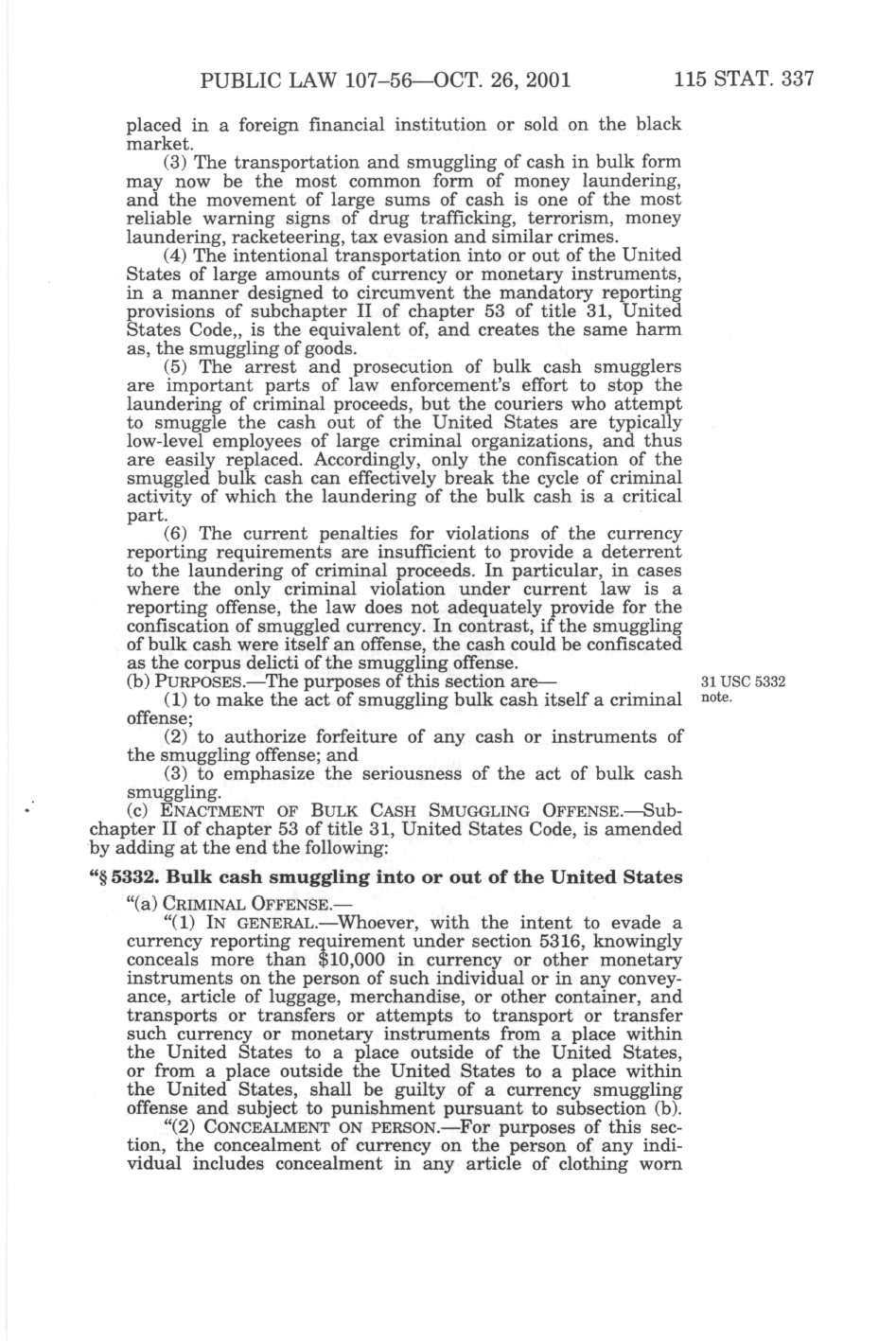 PUBLIC LAW 107–56—OCT. 26, 2001     115 STAT. 337

placed in a foreign financial institution or sold on the black market.

(3) The transportation and smuggling of cash in bulk form may now be the most common form of money laundering, and the movement of large sums of cash is one of the most reliable warning signs of drug trafficking, terrorism, money laundering, racketeering, tax evasion and similar crimes.

(4) The intentional transportation into or out of the United States of large amounts of currency or monetary instruments, in a manner designed to circumvent the mandatory reporting provisions of subchapter II of chapter 53 of title 31, United States Code,, is the equivalent of, and creates the same harm as, the smuggling of goods.

(5) The arrest and prosecution of bulk cash smugglers are important parts of law enforcement's effort to stop the laundering of criminal proceeds, but the couriers who attempt to smuggle the cash out of the United States are typically low-level employees of large criminal organizations, and thus are easily replaced. Accordingly, only the confiscation of the smuggled bulk cash can effectively break the cycle of criminal activity of which the laundering of the bulk cash is a critical part.

(6) The current penalties for violations of the currency reporting requirements are insufficient to provide a deterrent to the laundering of criminal proceeds. In particular, in cases where the only criminal violation under current law is a reporting offense, the law does not adequately provide for the confiscation of smuggled currency. In contrast, if the smuggling of bulk cash were itself an offense, the cash could be confiscated as the corpus delicti of the smuggling offense.

(b) PURPOSES.—The purposes of this section are—

31 USC 5332 note.

(1) to make the act of smuggling bulk cash itself a criminal offense;

(2) to authorize forfeiture of any cash or instruments of the smuggling offense; and

(3) to emphasize the seriousness of the act of bulk cash smuggling.

(c) ENACTMENT OF BULK CASH SMUGGLING OFFENSE.—Subchapter II of chapter 53 of title 31, United States Code, is amended by adding at the end the following:

"§ 5332. Bulk cash smuggling into or out of the United States

"(a) CRIMINAL OFFENSE.—

"(1) IN GENERAL.—Whoever, with the intent to evade a currency reporting requirement under section 5316, knowingly conceals more than $10,000 in currency or other monetary instruments on the person of such individual or in any conveyance, article of luggage, merchandise, or other container, and transports or transfers or attempts to transport or transfer such currency or monetary instruments from a place within the United States to a place outside of the United States, or from a place outside the United States to a place within the United States, shall be guilty of a currency smuggling offense and subject to punishment pursuant to subsection (b).

"(2) CONCEALMENT ON PERSON.—For purposes of this section, the concealment of currency on the person of any individual includes concealment in any article of clothing worn